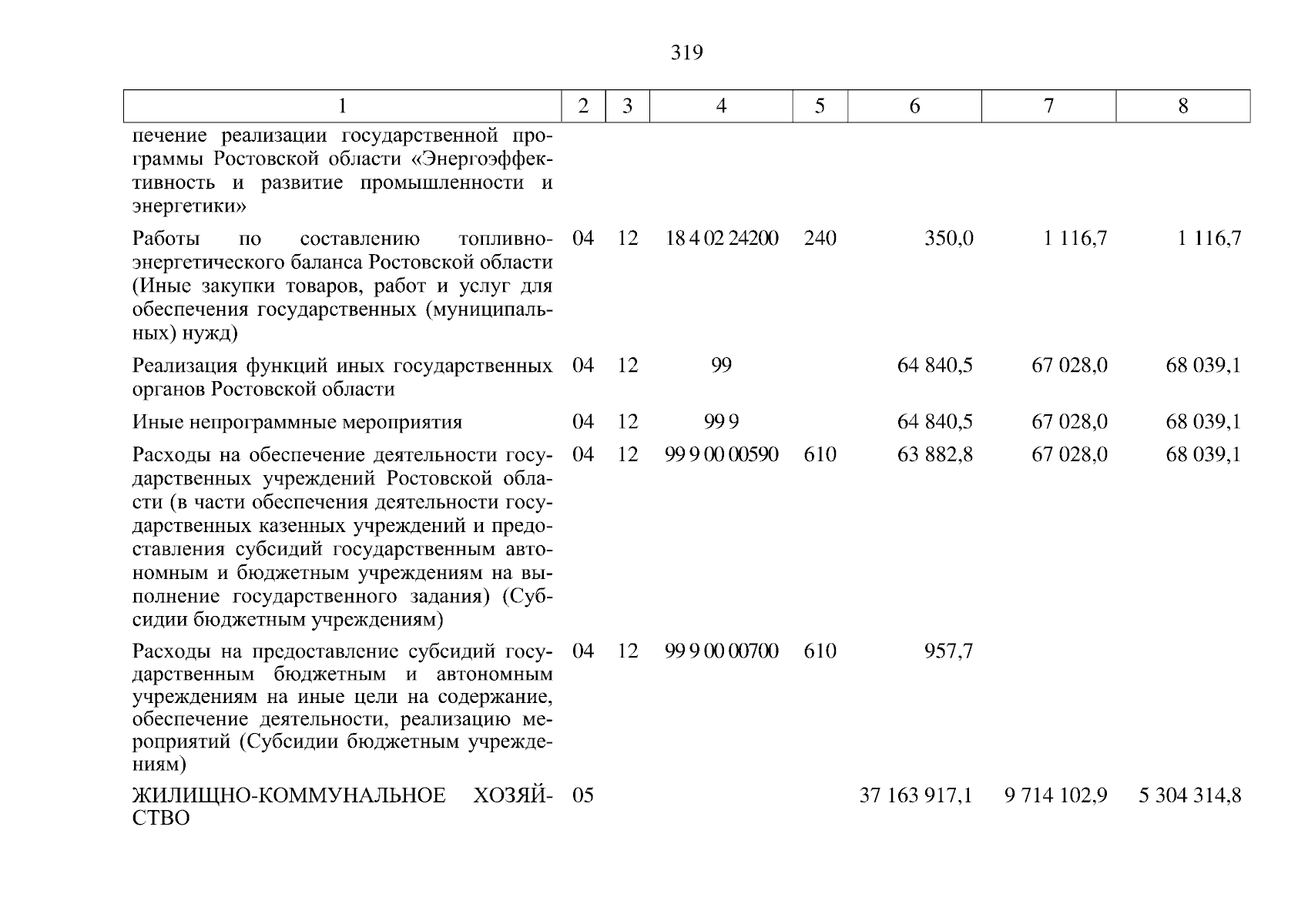 319

| 1 | 2 | 3 | 4 | 5 | 6 | 7 | 8 |
|---|---|---|---|---|---|---|---|
| печение реализации государственной программы Ростовской области «Энергоэффективность и развитие промышленности и энергетики» | | | | | | | |
| Работы по составлению топливно-энергетического баланса Ростовской области (Иные закупки товаров, работ и услуг для обеспечения государственных (муниципальных) нужд) | 04 | 12 | 18 4 02 24200 | 240 | 350,0 | 1 116,7 | 1 116,7 |
| Реализация функций иных государственных органов Ростовской области | 04 | 12 | 99 | | 64 840,5 | 67 028,0 | 68 039,1 |
| Иные непрограммные мероприятия | 04 | 12 | 99 9 | | 64 840,5 | 67 028,0 | 68 039,1 |
| Расходы на обеспечение деятельности государственных учреждений Ростовской области (в части обеспечения деятельности государственных казенных учреждений и предоставления субсидий государственным автономным и бюджетным учреждениям на выполнение государственного задания) (Субсидии бюджетным учреждениям) | 04 | 12 | 99 9 00 00590 | 610 | 63 882,8 | 67 028,0 | 68 039,1 |
| Расходы на предоставление субсидий государственным бюджетным и автономным учреждениям на иные цели на содержание, обеспечение деятельности, реализацию мероприятий (Субсидии бюджетным учреждениям) | 04 | 12 | 99 9 00 00700 | 610 | 957,7 | | |
| ЖИЛИЩНО-КОММУНАЛЬНОЕ ХОЗЯЙСТВО | 05 | | | | 37 163 917,1 | 9 714 102,9 | 5 304 314,8 |